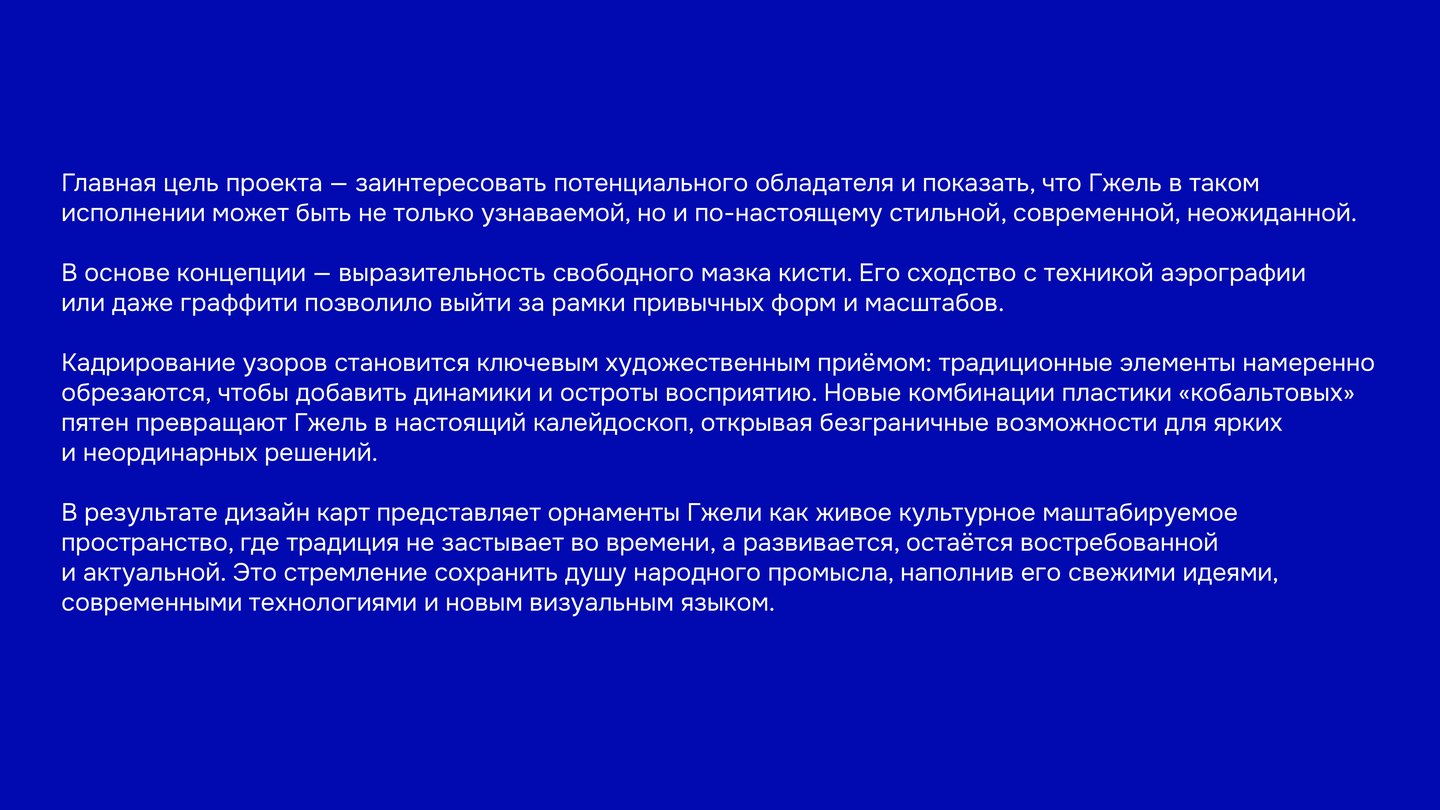 Главная цель проекта — заинтересовать потенциального обладателя и показать, что Гжель в таком исполнении может быть не только узнаваемой, но и по-настоящему стильной, современной, неожиданной.

В основе концепции — выразительность свободного мазка кисти. Его сходство с техникой аэрографии или даже граффити позволило выйти за рамки привычных форм и масштабов.

Кадрирование узоров становится ключевым художественным приёмом: традиционные элементы намеренно обрезаются, чтобы добавить динамики и остроты восприятию. Новые комбинации пластики «кобальтовых» пятен превращают Гжель в настоящий калейдоскоп, открывая безграничные возможности для ярких и неординарных решений.

В результате дизайн карт представляет орнаменты Гжели как живое культурное маштабируемое пространство, где традиция не застывает во времени, а развивается, остаётся востребованной и актуальной. Это стремление сохранить душу народного промысла, наполнив его свежими идеями, современными технологиями и новым визуальным языком.